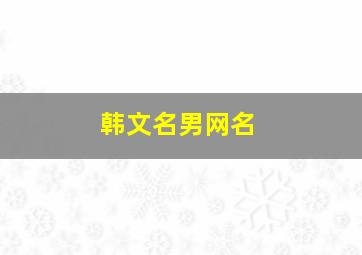 韩文名男网名